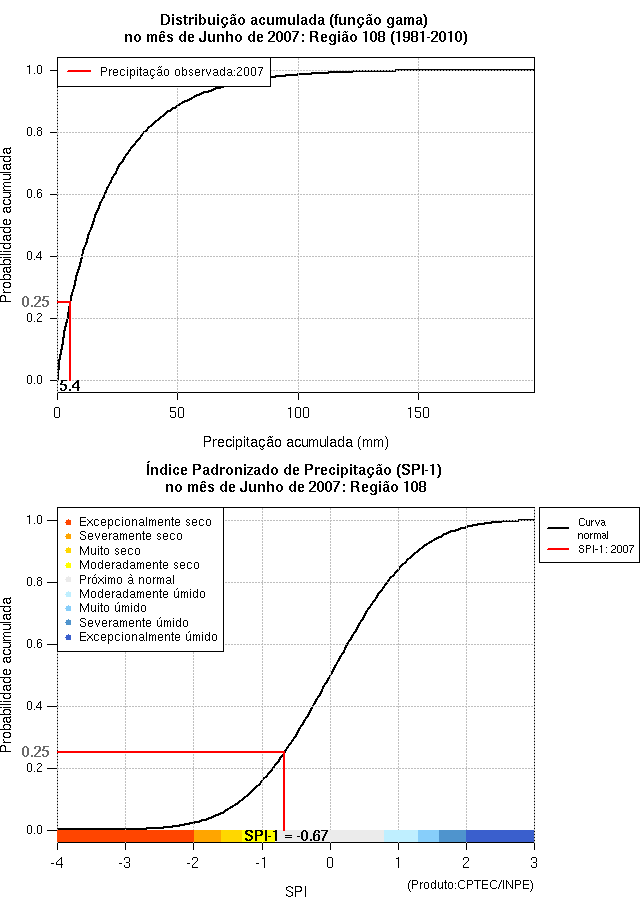 Distribuição acumulada (função gama)
no mês de Junho de 2007: Região 108 (1981-2010)

Precipitação observada:2007

Probabilidade acumulada

1.0
0.8
0.6
0.4
0.25
0.2
0.0

5.4

0
50
100
150

Precipitação acumulada (mm)

Índice Padronizado de Precipitação (SPI-1)
no mês de Junho de 2007: Região 108

Excepcionalmente seco
Severamente seco
Muito seco
Moderadamente seco
Próximo à normal
Moderadamente úmido
Muito úmido
Severamente úmido
Excepcionalmente úmido

Curva normal
SPI-1: 2007

Probabilidade acumulada

1.0
0.8
0.6
0.4
0.25
0.2
0.0

SPI-1 = -0.67

-4
-3
-2
-1
0
1
2
3

SPI

(Produto:CPTEC/INPE)